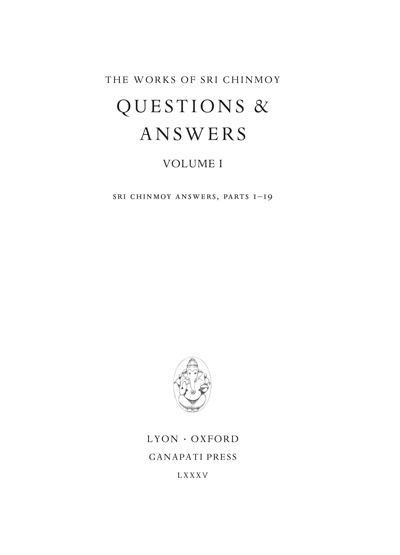 THE WORKS OF SRI CHINMOY

QUESTIONS & ANSWERS

VOLUME I

SRI CHINMOY ANSWERS, PARTS 1–19

LYON · OXFORD

GANAPATI PRESS

LXXXV